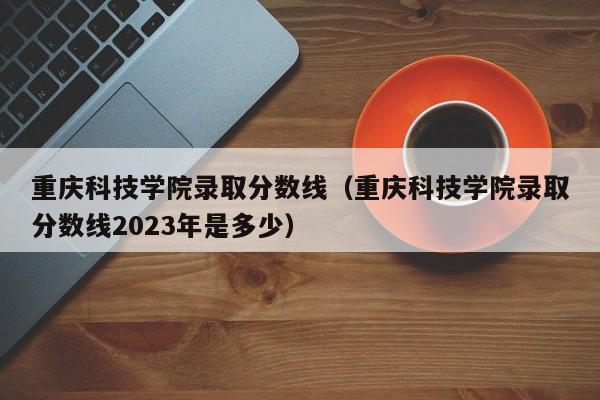 重庆科技学院录取分数线（重庆科技学院录取分数线2023年是多少）